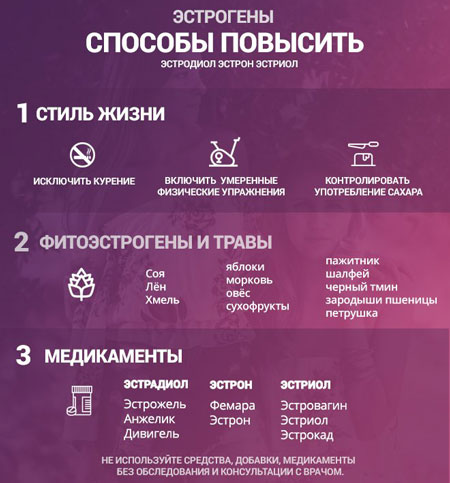 ЭСТРОГЕНЫ
СПОСОБЫ ПОВЫСИТЬ
ЭСТРОДИОЛ ЭСТРОН ЭСТРИОЛ

1 СТИЛЬ ЖИЗНИ

ИСКЛЮЧИТЬ КУРЕНИЕ

ВКЛЮЧИТЬ УМЕРЕННЫЕ ФИЗИЧЕСКИЕ УПРАЖНЕНИЯ

КОНТРОЛИРОВАТЬ УПОТРЕБЛЕНИЕ САХАРА

2 ФИТОЭСТРОГЕНЫ И ТРАВЫ

Соя
Лён
Хмель

яблоки
морковь
овёс
сухофрукты

пажитник
шалфей
черный тмин
зародыши пшеницы
петрушка

3 МЕДИКАМЕНТЫ

ЭСТРАДИОЛ
Эстрожель
Анжелик
Дивигель

ЭСТРОН
Фемара
Эстрон

ЭСТРИОЛ
Эстровагин
Эстриол
Эстрокад

НЕ ИСПОЛЬЗУЙТЕ СРЕДСТВА, ДОБАВКИ, МЕДИКАМЕНТЫ БЕЗ ОБСЛЕДОВАНИЯ И КОНСУЛЬТАЦИИ С ВРАЧОМ.